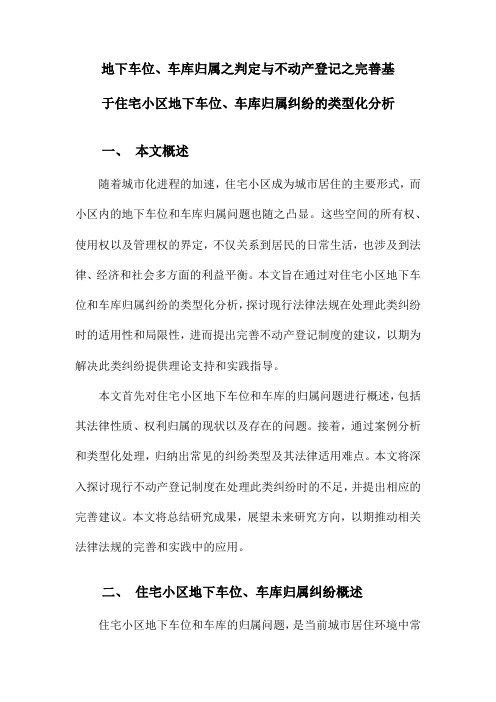 地下车位、车库归属之判定与不动产登记之完善基于住宅小区地下车位、车库归属纠纷的类型化分析

一、 本文概述

随着城市化进程的加速，住宅小区成为城市居住的主要形式，而小区内的地下车位和车库归属问题也随之凸显。这些空间的所有权、使用权以及管理权的界定，不仅关系到居民的日常生活，也涉及到法律、经济和社会多方面的利益平衡。本文旨在通过对住宅小区地下车位和车库归属纠纷的类型化分析，探讨现行法律法规在处理此类纠纷时的适用性和局限性，进而提出完善不动产登记制度的建议，以期为解决此类纠纷提供理论支持和实践指导。

本文首先对住宅小区地下车位和车库的归属问题进行概述，包括其法律性质、权利归属的现状以及存在的问题。接着，通过案例分析和类型化处理，归纳出常见的纠纷类型及其法律适用难点。本文将深入探讨现行不动产登记制度在处理此类纠纷时的不足，并提出相应的完善建议。本文将总结研究成果，展望未来研究方向，以期推动相关法律法规的完善和实践中的应用。

二、 住宅小区地下车位、车库归属纠纷概述

住宅小区地下车位和车库的归属问题，是当前城市居住环境中常